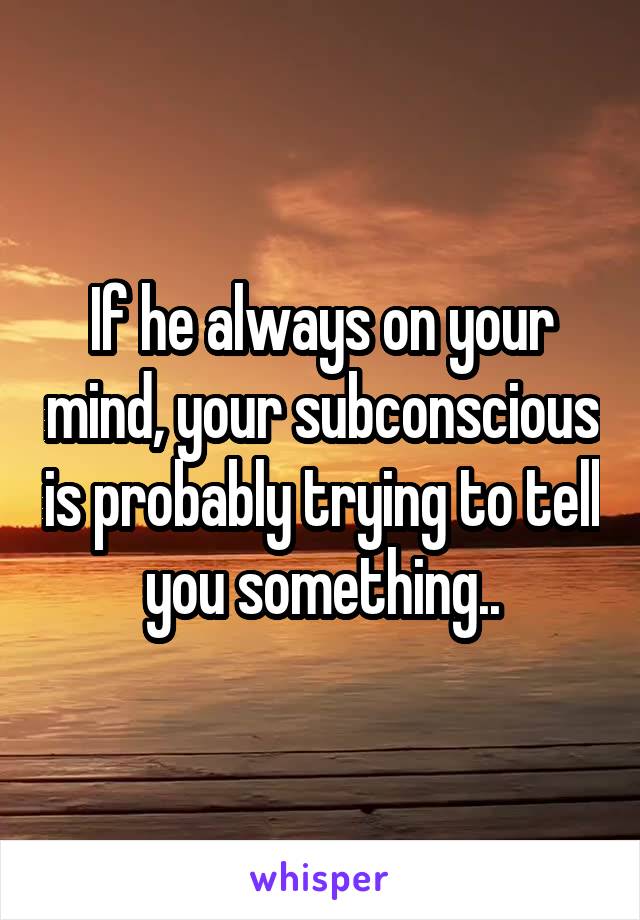 If he always on your mind, your subconscious is probably trying to tell you something..

whisper